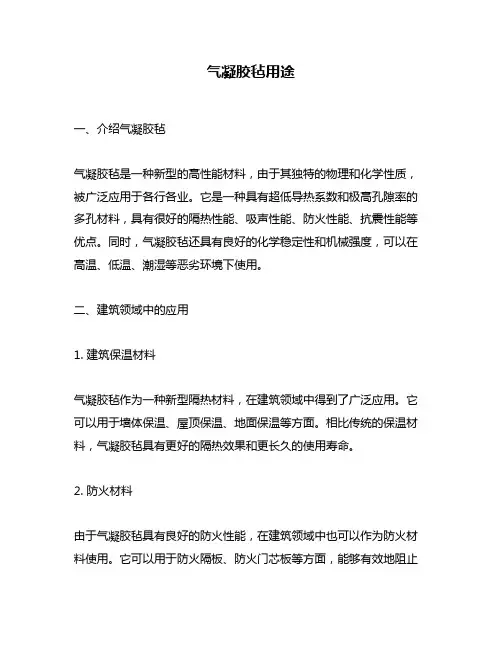 气凝胶毡用途

一、介绍气凝胶毡

气凝胶毡是一种新型的高性能材料，由于其独特的物理和化学性质，被广泛应用于各行各业。它是一种具有超低导热系数和极高孔隙率的多孔材料，具有很好的隔热性能、吸声性能、防火性能、抗震性能等优点。同时，气凝胶毡还具有良好的化学稳定性和机械强度，可以在高温、低温、潮湿等恶劣环境下使用。

二、建筑领域中的应用

1. 建筑保温材料

气凝胶毡作为一种新型隔热材料，在建筑领域中得到了广泛应用。它可以用于墙体保温、屋顶保温、地面保温等方面。相比传统的保温材料，气凝胶毡具有更好的隔热效果和更长久的使用寿命。

2. 防火材料

由于气凝胶毡具有良好的防火性能，在建筑领域中也可以作为防火材料使用。它可以用于防火隔板、防火门芯板等方面，能够有效地阻止